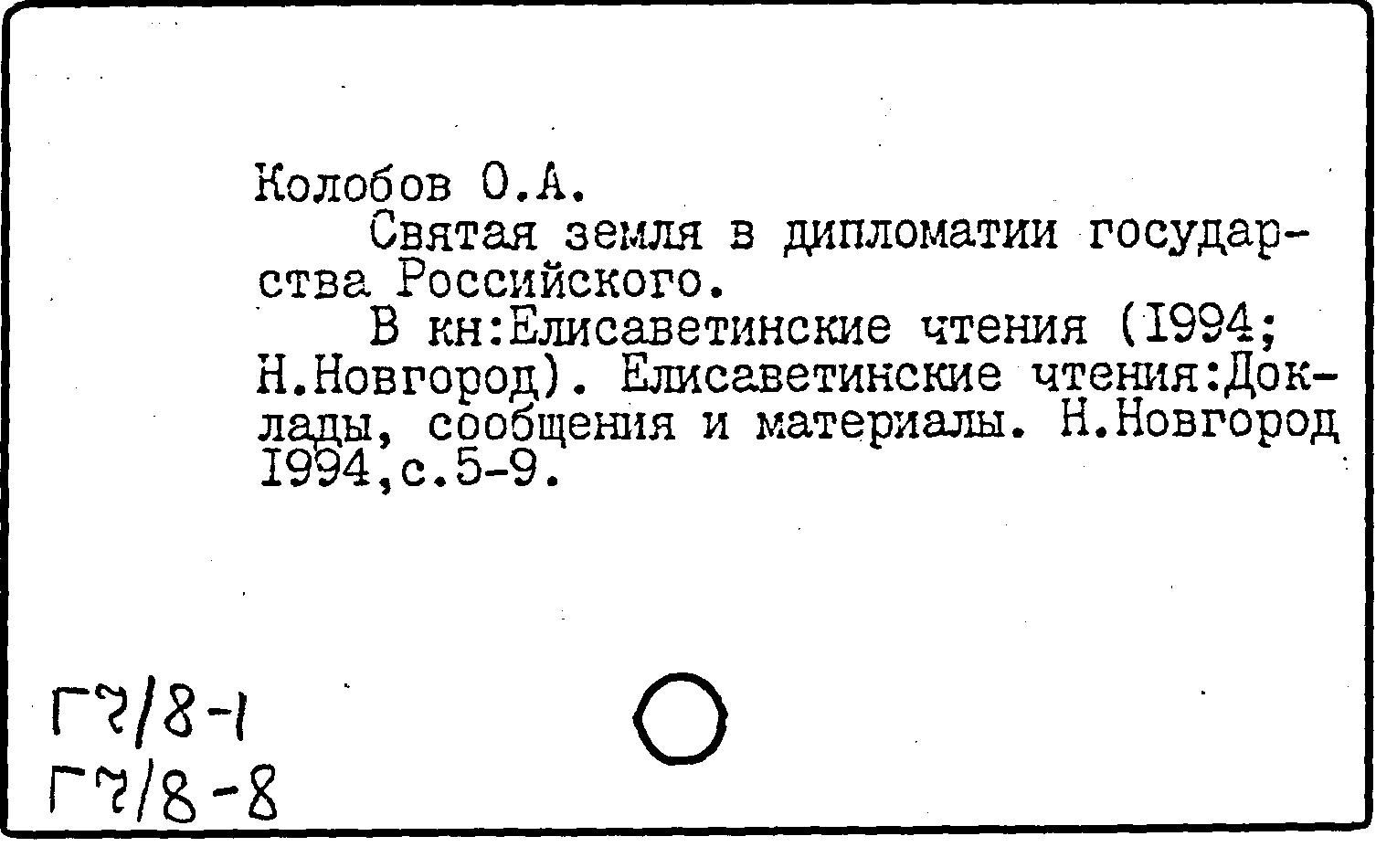 Колобов О.А.

Святая земля в дипломатии государства Российского.

В кн:Елисаветинские чтения (1994; Н.Новгород). Елисаветинские чтения:Доклады, сообщения и материалы. Н.Новгород 1994,с.5-9.

Г7/8-1
Г7/8-8